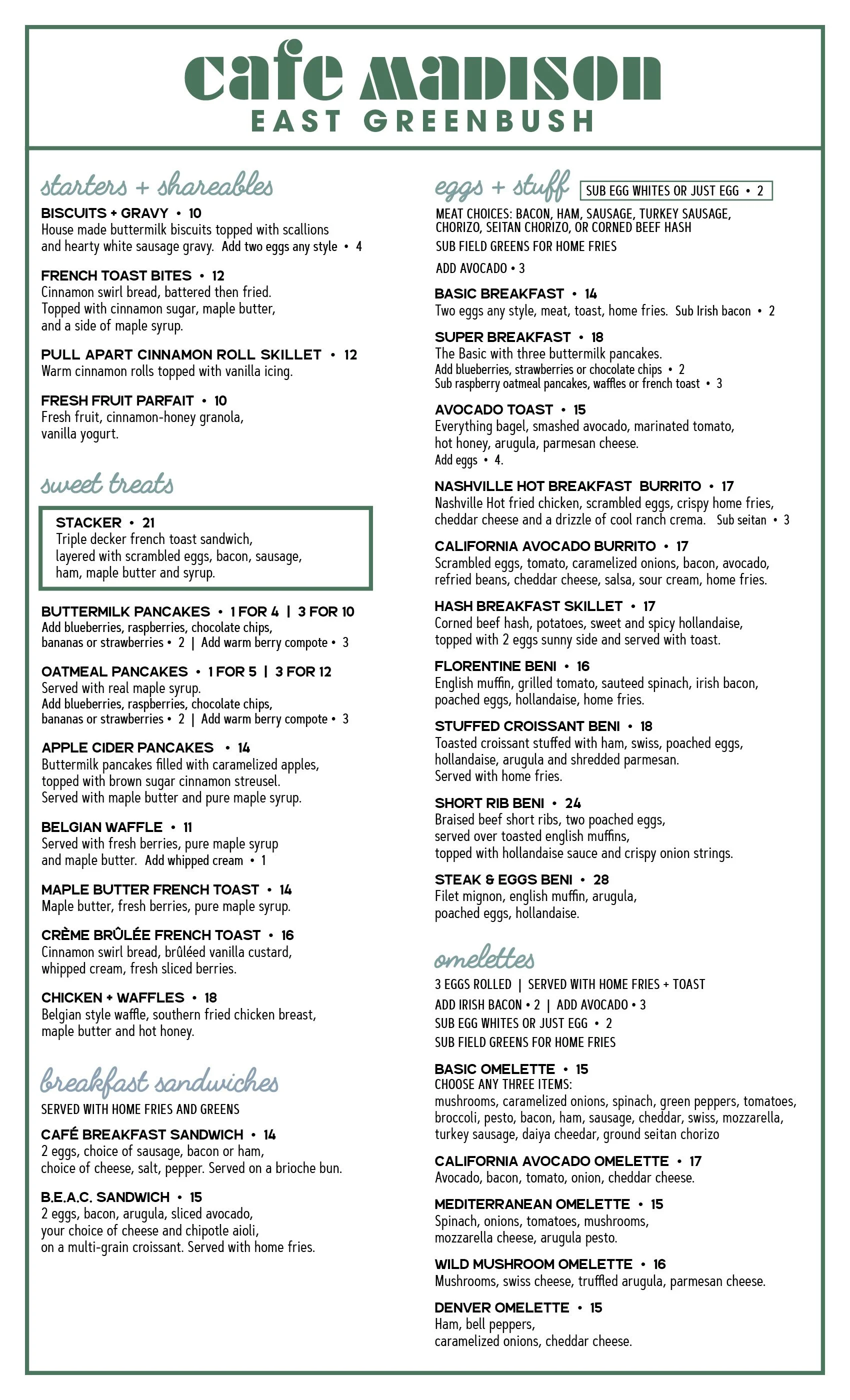 cafe MADISON
EAST GREENBUSH

starters + shareables

BISCUITS + GRAVY • 10
House made buttermilk biscuits topped with scallions and hearty white sausage gravy. Add two eggs any style • 4

FRENCH TOAST BITES • 12
Cinnamon swirl bread, battered then fried. Topped with cinnamon sugar, maple butter, and a side of maple syrup.

PULL APART CINNAMON ROLL SKILLET • 12
Warm cinnamon rolls topped with vanilla icing.

FRESH FRUIT PARFAIT • 10
Fresh fruit, cinnamon-honey granola, vanilla yogurt.

sweet treats

STACKER • 21
Triple decker french toast sandwich, layered with scrambled eggs, bacon, sausage, ham, maple butter and syrup.

BUTTERMILK PANCAKES • 1 FOR 4 | 3 FOR 10
Add blueberries, raspberries, chocolate chips, bananas or strawberries • 2 | Add warm berry compote • 3

OATMEAL PANCAKES • 1 FOR 5 | 3 FOR 12
Served with real maple syrup.
Add blueberries, raspberries, chocolate chips, bananas or strawberries • 2 | Add warm berry compote • 3

APPLE CIDER PANCAKES • 14
Buttermilk pancakes filled with caramelized apples, topped with brown sugar cinnamon streusel. Served with maple butter and pure maple syrup.

BELGIAN WAFFLE • 11
Served with fresh berries, pure maple syrup and maple butter. Add whipped cream • 1

MAPLE BUTTER FRENCH TOAST • 14
Maple butter, fresh berries, pure maple syrup.

CRÈME BRÛLÉE FRENCH TOAST • 16
Cinnamon swirl bread, brûléed vanilla custard, whipped cream, fresh sliced berries.

CHICKEN + WAFFLES • 18
Belgian style waffle, southern fried chicken breast, maple butter and hot honey.

breakfast sandwiches

SERVED WITH HOME FRIES AND GREENS

CAFÉ BREAKFAST SANDWICH • 14
2 eggs, choice of sausage, bacon or ham, choice of cheese, salt, pepper. Served on a brioche bun.

B.E.A.C. SANDWICH • 15
2 eggs, bacon, arugula, sliced avocado, your choice of cheese and chipotle aioli, on a multi-grain croissant. Served with home fries.

eggs + stuff SUB EGG WHITES OR JUST EGG • 2

MEAT CHOICES: BACON, HAM, SAUSAGE, TURKEY SAUSAGE, CHORIZO, SEITAN CHORIZO, OR CORNED BEEF HASH
SUB FIELD GREENS FOR HOME FRIES
ADD AVOCADO • 3

BASIC BREAKFAST • 14
Two eggs any style, meat, toast, home fries. Sub Irish bacon • 2

SUPER BREAKFAST • 18
The Basic with three buttermilk pancakes.
Add blueberries, strawberries or chocolate chips • 2
Sub raspberry oatmeal pancakes, waffles or french toast • 3

AVOCADO TOAST • 15
Everything bagel, smashed avocado, marinated tomato, hot honey, arugula, parmesan cheese.
Add eggs • 4.

NASHVILLE HOT BREAKFAST BURRITO • 17
Nashville Hot fried chicken, scrambled eggs, crispy home fries, cheddar cheese and a drizzle of cool ranch crema. Sub seitan • 3

CALIFORNIA AVOCADO BURRITO • 17
Scrambled eggs, tomato, caramelized onions, bacon, avocado, refried beans, cheddar cheese, salsa, sour cream, home fries.

HASH BREAKFAST SKILLET • 17
Corned beef hash, potatoes, sweet and spicy hollandaise, topped with 2 eggs sunny side and served with toast.

FLORENTINE BENI • 16
English muffin, grilled tomato, sauteed spinach, irish bacon, poached eggs, hollandaise, home fries.

STUFFED CROISSANT BENI • 18
Toasted croissant stuffed with ham, swiss, poached eggs, hollandaise, arugula and shredded parmesan. Served with home fries.

SHORT RIB BENI • 24
Braised beef short ribs, two poached eggs, served over toasted english muffins, topped with hollandaise sauce and crispy onion strings.

STEAK & EGGS BENI • 28
Filet mignon, english muffin, arugula, poached eggs, hollandaise.

omelettes

3 EGGS ROLLED | SERVED WITH HOME FRIES + TOAST
ADD IRISH BACON • 2 | ADD AVOCADO • 3
SUB EGG WHITES OR JUST EGG • 2
SUB FIELD GREENS FOR HOME FRIES

BASIC OMELETTE • 15
CHOOSE ANY THREE ITEMS:
mushrooms, caramelized onions, spinach, green peppers, tomatoes, broccoli, pesto, bacon, ham, sausage, cheddar, swiss, mozzarella, turkey sausage, daiya cheedar, ground seitan chorizo

CALIFORNIA AVOCADO OMELETTE • 17
Avocado, bacon, tomato, onion, cheddar cheese.

MEDITERRANEAN OMELETTE • 15
Spinach, onions, tomatoes, mushrooms, mozzarella cheese, arugula pesto.

WILD MUSHROOM OMELETTE • 16
Mushrooms, swiss cheese, truffled arugula, parmesan cheese.

DENVER OMELETTE • 15
Ham, bell peppers, caramelized onions, cheddar cheese.